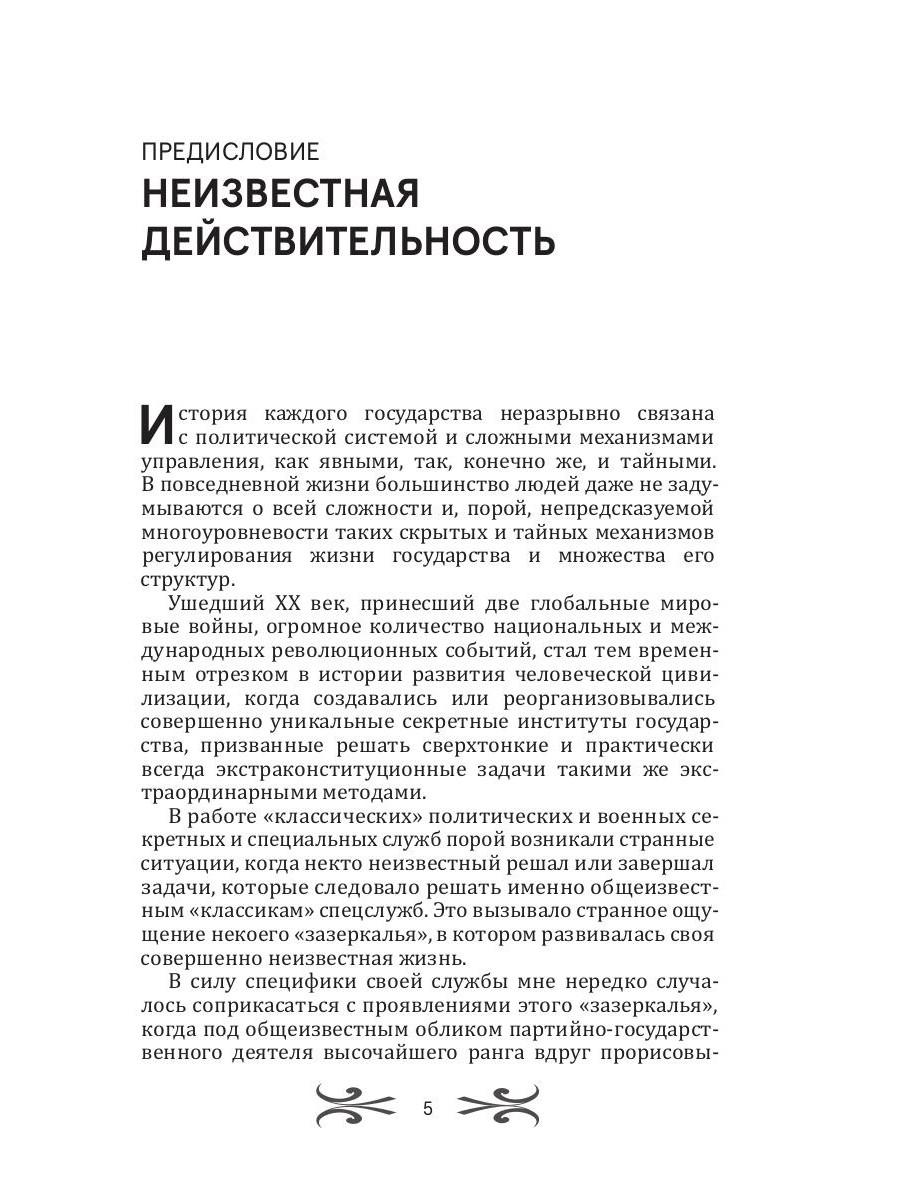 ПРЕДИСЛОВИЕ
НЕИЗВЕСТНАЯ ДЕЙСТВИТЕЛЬНОСТЬ

История каждого государства неразрывно связана с политической системой и сложными механизмами управления, как явными, так, конечно же, и тайными. В повседневной жизни большинство людей даже не задумываются о всей сложности и, порой, непредсказуемой многоуровневости таких скрытых и тайных механизмов регулирования жизни государства и множества его структур.

Ушедший XX век, принесший две глобальные мировые войны, огромное количество национальных и международных революционных событий, стал тем временным отрезком в истории развития человеческой цивилизации, когда создавались или реорганизовывались совершенно уникальные секретные институты государства, призванные решать сверхтонкие и практически всегда экстраконституционные задачи такими же экстраординарными методами.

В работе «классических» политических и военных секретных и специальных служб порой возникали странные ситуации, когда некто неизвестный решал или завершал задачи, которые следовало решать именно общеизвестным «классикам» спецслужб. Это вызывало странное ощущение некоего «зазеркалья», в котором развивалась своя совершенно неизвестная жизнь.

В силу специфики своей службы мне нередко случалось соприкасаться с проявлениями этого «зазеркалья», когда под общеизвестным обликом партийно-государственного деятеля высочайшего ранга вдруг прорисовы-

5